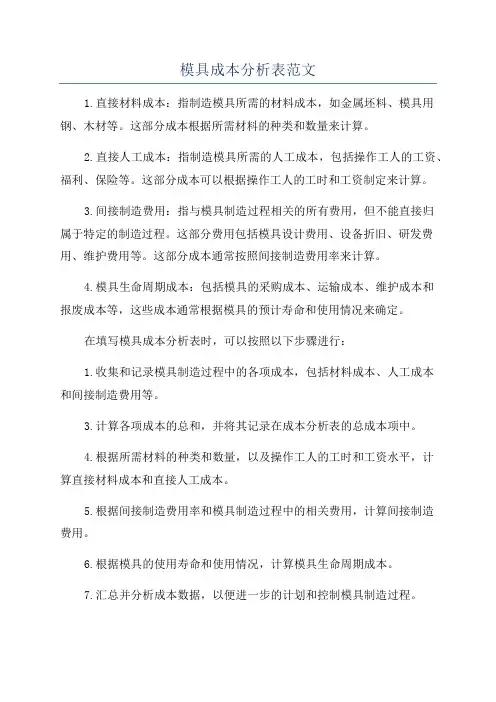 模具成本分析表范文

1.直接材料成本：指制造模具所需的材料成本，如金属坯料、模具用钢、木材等。这部分成本根据所需材料的种类和数量来计算。

2.直接人工成本：指制造模具所需的人工成本，包括操作工人的工资、福利、保险等。这部分成本可以根据操作工人的工时和工资制定来计算。

3.间接制造费用：指与模具制造过程相关的所有费用，但不能直接归属于特定的制造过程。这部分费用包括模具设计费用、设备折旧、研发费用、维护费用等。这部分成本通常按照间接制造费用率来计算。

4.模具生命周期成本：包括模具的采购成本、运输成本、维护成本和报废成本等，这些成本通常根据模具的预计寿命和使用情况来确定。

在填写模具成本分析表时，可以按照以下步骤进行：

1.收集和记录模具制造过程中的各项成本，包括材料成本、人工成本和间接制造费用等。

3.计算各项成本的总和，并将其记录在成本分析表的总成本项中。

4.根据所需材料的种类和数量，以及操作工人的工时和工资水平，计算直接材料成本和直接人工成本。

5.根据间接制造费用率和模具制造过程中的相关费用，计算间接制造费用。

6.根据模具的使用寿命和使用情况，计算模具生命周期成本。

7.汇总并分析成本数据，以便进一步的计划和控制模具制造过程。